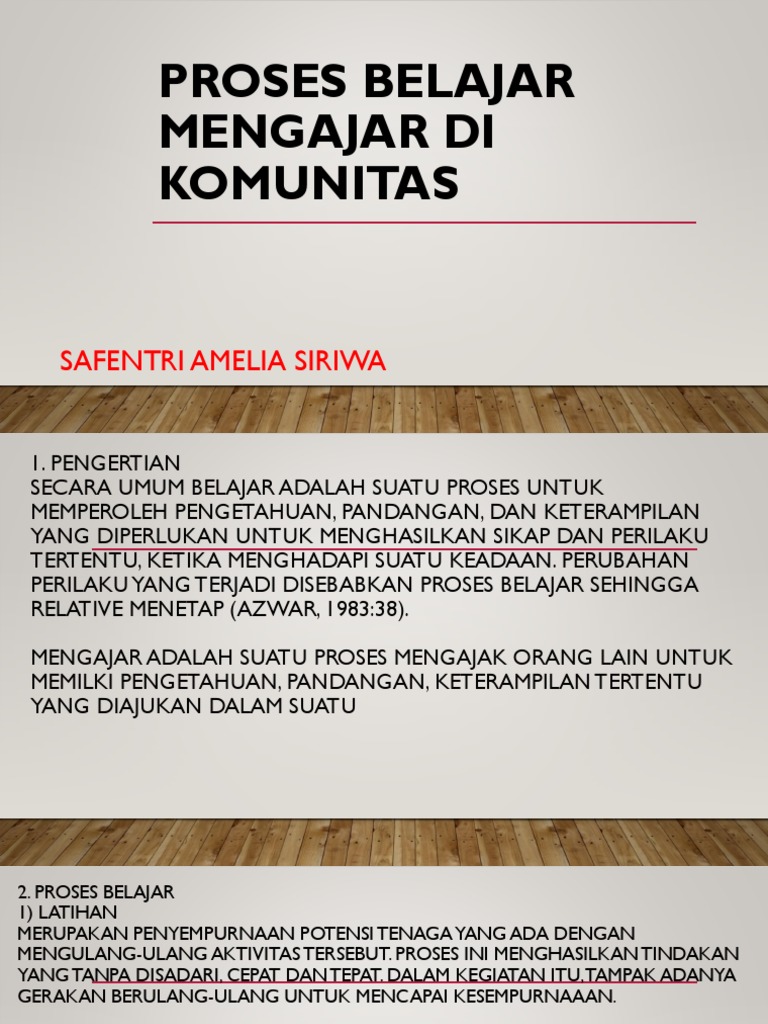 PROSES BELAJAR MENGAJAR DI KOMUNITAS

SAFENTRI AMELIA SIRIWA

1. PENGERTIAN
SECARA UMUM BELAJAR ADALAH SUATU PROSES UNTUK MEMPEROLEH PENGETAHUAN, PANDANGAN, DAN KETERAMPILAN YANG DIPERLUKAN UNTUK MENGHASILKAN SIKAP DAN PERILAKU TERTENTU, KETIKA MENGHADAPI SUATU KEADAAN. PERUBAHAN PERILAKU YANG TERJADI DISEBABKAN PROSES BELAJAR SEHINGGA RELATIVE MENETAP (AZWAR, 1983:38).

MENGAJAR ADALAH SUATU PROSES MENGAJAK ORANG LAIN UNTUK MEMILKI PENGETAHUAN, PANDANGAN, KETERAMPILAN TERTENTU YANG DIAJUKAN DALAM SUATU

2. PROSES BELAJAR
1) LATIHAN
MERUPAKAN PENYEMPURNAAN POTENSI TENAGA YANG ADA DENGAN MENGULANG-ULANG AKTIVITAS TERSEBUT. PROSES INI MENGHASILKAN TINDAKAN YANG TANPA DISADARI, CEPAT DAN TEPAT. DALAM KEGIATAN ITU, TAMPAK ADANYA GERAKAN BERULANG-ULANG UNTUK MENCAPAI KESEMPURNAAAN.